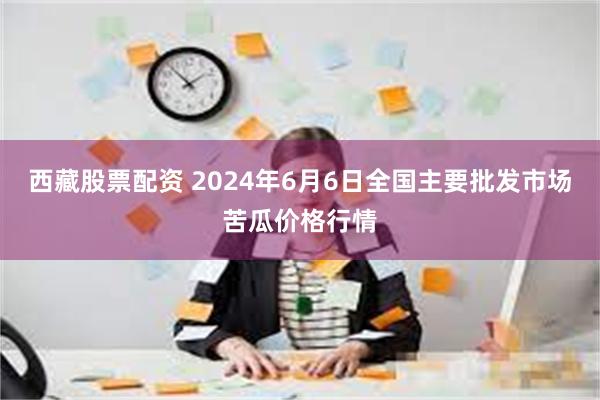 西藏股票配资 2024年6月6日全国主要批发市场苦瓜价格行情